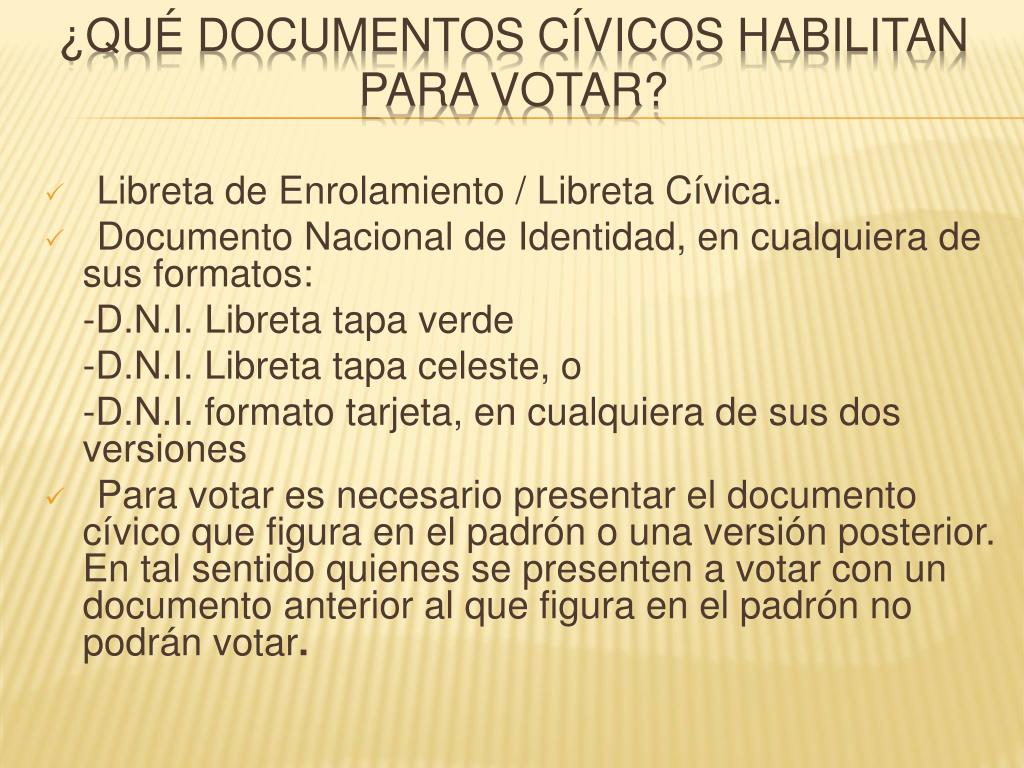 ¿QUÉ DOCUMENTOS CÍVICOS HABILITAN PARA VOTAR?

✓ Libreta de Enrolamiento / Libreta Cívica.
✓ Documento Nacional de Identidad, en cualquiera de sus formatos:
-D.N.I. Libreta tapa verde
-D.N.I. Libreta tapa celeste, o
-D.N.I. formato tarjeta, en cualquiera de sus dos versiones
✓ Para votar es necesario presentar el documento cívico que figura en el padrón o una versión posterior. En tal sentido quienes se presenten a votar con un documento anterior al que figura en el padrón no podrán votar.